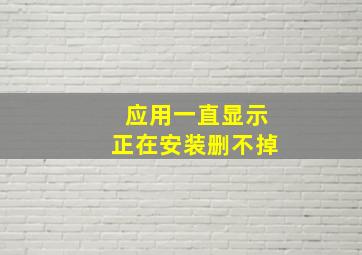 应用一直显示
正在安装删不掉